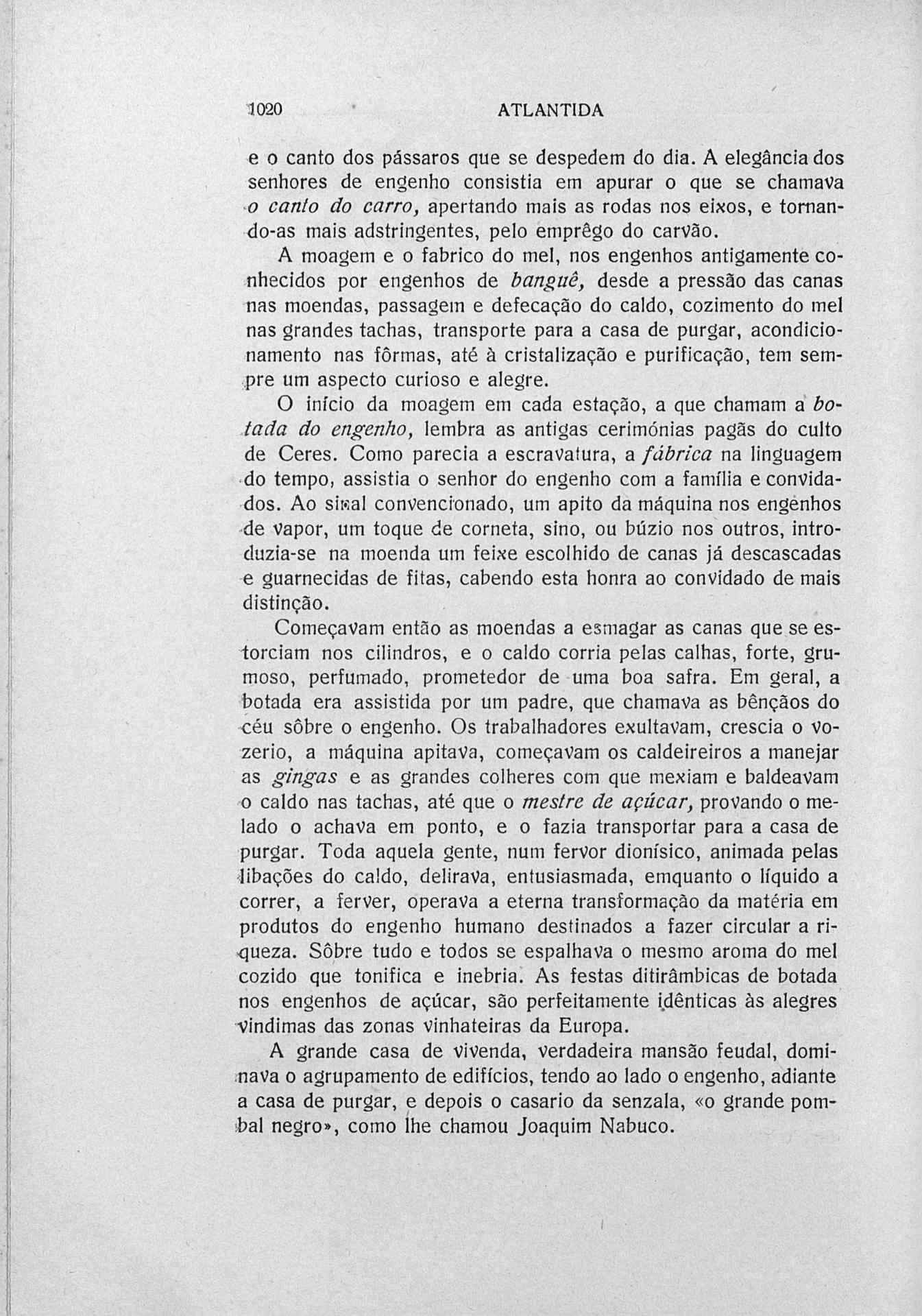 1020 ATLANTIDA

e o canto dos pássaros que se despedem do dia. A elegância dos senhores de engenho consistia em apurar o que se chamava o canto do carro, apertando mais as rodas nos eixos, e tornando-as mais adstringentes, pelo emprêgo do carvão.

A moagem e o fabrico do mel, nos engenhos antigamente conhecidos por engenhos de banguê, desde a pressão das canas nas moendas, passagem e defecação do caldo, cozimento do mel nas grandes tachas, transporte para a casa de purgar, acondicionamento nas fôrmas, até à cristalização e purificação, tem sempre um aspecto curioso e alegre.

O início da moagem em cada estação, a que chamam a botada do engenho, lembra as antigas cerimónias pagãs do culto de Ceres. Como parecia a escravatura, a fábrica na linguagem do tempo, assistia o senhor do engenho com a família e convidados. Ao sinal convencionado, um apito da máquina nos engenhos de vapor, um toque de corneta, sino, ou búzio nos outros, introduzia-se na moenda um feixe escolhido de canas já descascadas e guarnecidas de fitas, cabendo esta honra ao convidado de mais distinção.

Começavam então as moendas a esmagar as canas que se estorciam nos cilindros, e o caldo corria pelas calhas, forte, grumoso, perfumado, prometedor de uma boa safra. Em geral, a botada era assistida por um padre, que chamava as bênçãos do céu sôbre o engenho. Os trabalhadores exultavam, crescia o vozerio, a máquina apitava, começavam os caldeireiros a manejar as gingas e as grandes colheres com que mexiam e baldeavam o caldo nas tachas, até que o mestre de açúcar, provando o melado o achava em ponto, e o fazia transportar para a casa de purgar. Toda aquela gente, num fervor dionísico, animada pelas libações do caldo, delirava, entusiasmada, emquanto o líquido a correr, a ferver, operava a eterna transformação da matéria em produtos do engenho humano destinados a fazer circular a riqueza. Sôbre tudo e todos se espalhava o mesmo aroma do mel cozido que tonifica e inebria. As festas ditirâmbicas de botada nos engenhos de açúcar, são perfeitamente idênticas às alegres vindimas das zonas vinhateiras da Europa.

A grande casa de vivenda, verdadeira mansão feudal, dominava o agrupamento de edifícios, tendo ao lado o engenho, adiante a casa de purgar, e depois o casario da senzala, «o grande pombal negro», como lhe chamou Joaquim Nabuco.